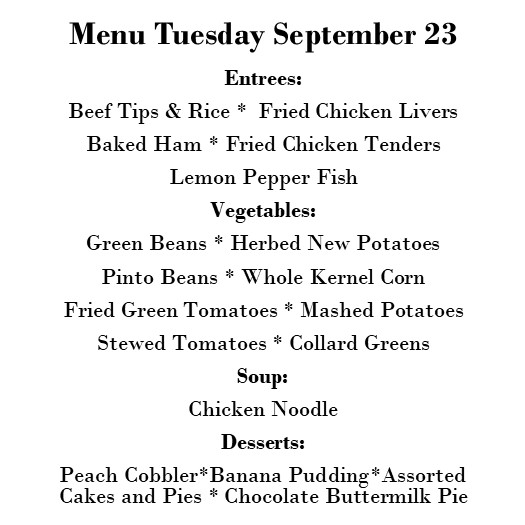 Menu Tuesday September 23

Entrees:

Beef Tips & Rice * Fried Chicken Livers

Baked Ham * Fried Chicken Tenders

Lemon Pepper Fish

Vegetables:

Green Beans * Herbed New Potatoes

Pinto Beans * Whole Kernel Corn

Fried Green Tomatoes * Mashed Potatoes

Stewed Tomatoes * Collard Greens

Soup:

Chicken Noodle

Desserts:

Peach Cobbler*Banana Pudding*Assorted Cakes and Pies * Chocolate Buttermilk Pie